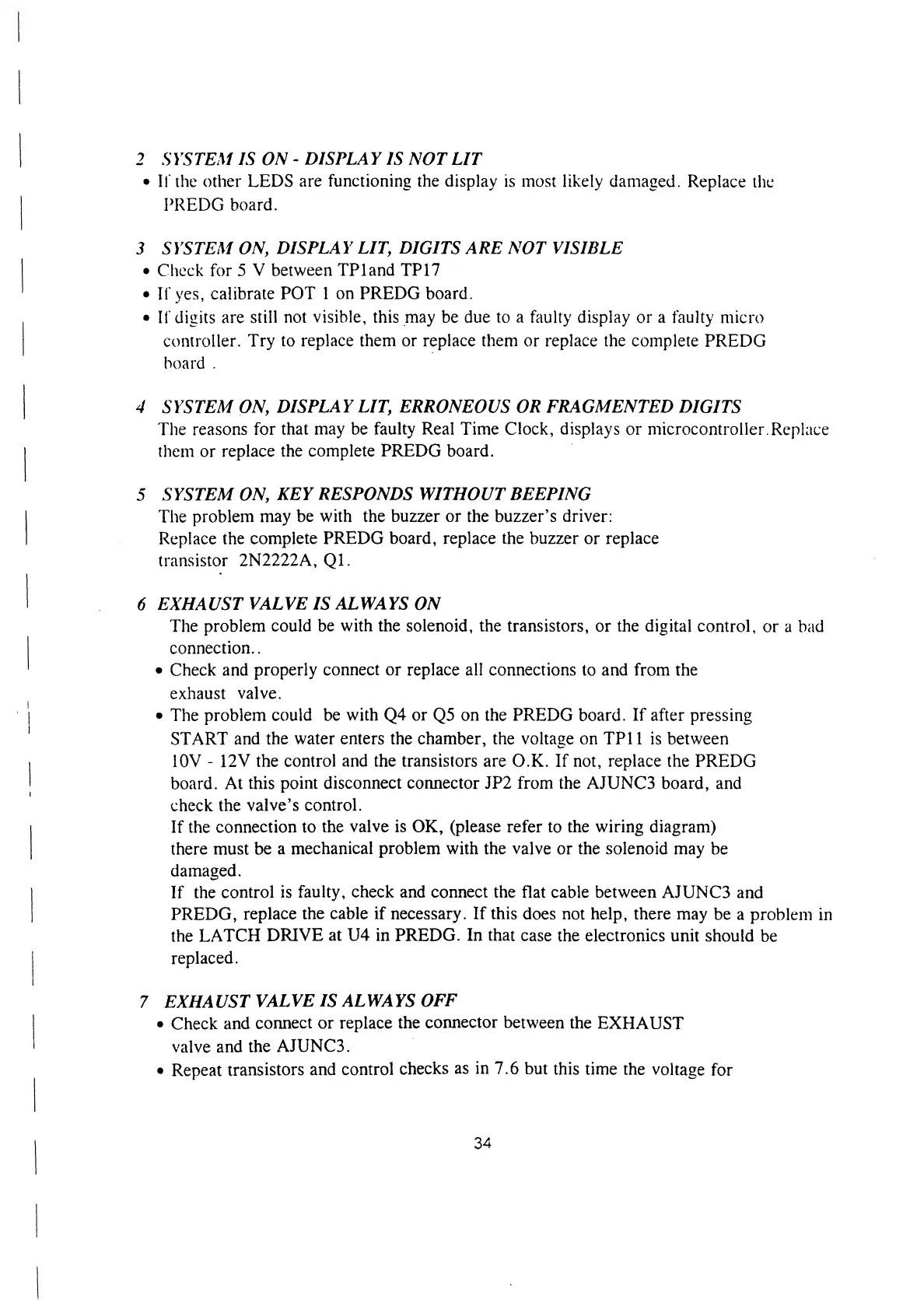 2 SYSTEM IS ON - DISPLAY IS NOT LIT

• If the other LEDS are functioning the display is most likely damaged. Replace the PREDG board.

3 SYSTEM ON, DISPLAY LIT, DIGITS ARE NOT VISIBLE

• Check for 5 V between TP1and TP17

• If yes, calibrate POT 1 on PREDG board.

• If digits are still not visible, this may be due to a faulty display or a faulty micro controller. Try to replace them or replace them or replace the complete PREDG board .

4 SYSTEM ON, DISPLAY LIT, ERRONEOUS OR FRAGMENTED DIGITS

The reasons for that may be faulty Real Time Clock, displays or microcontroller.Replace them or replace the complete PREDG board.

5 SYSTEM ON, KEY RESPONDS WITHOUT BEEPING

The problem may be with the buzzer or the buzzer's driver:
Replace the complete PREDG board, replace the buzzer or replace transistor 2N2222A, Q1.

6 EXHAUST VALVE IS ALWAYS ON

The problem could be with the solenoid, the transistors, or the digital control, or a bad connection..

• Check and properly connect or replace all connections to and from the exhaust valve.

• The problem could be with Q4 or Q5 on the PREDG board. If after pressing START and the water enters the chamber, the voltage on TP11 is between 10V - 12V the control and the transistors are O.K. If not, replace the PREDG board. At this point disconnect connector JP2 from the AJUNC3 board, and check the valve's control.
If the connection to the valve is OK, (please refer to the wiring diagram) there must be a mechanical problem with the valve or the solenoid may be damaged.
If the control is faulty, check and connect the flat cable between AJUNC3 and PREDG, replace the cable if necessary. If this does not help, there may be a problem in the LATCH DRIVE at U4 in PREDG. In that case the electronics unit should be replaced.

7 EXHAUST VALVE IS ALWAYS OFF

• Check and connect or replace the connector between the EXHAUST valve and the AJUNC3.

• Repeat transistors and control checks as in 7.6 but this time the voltage for

34